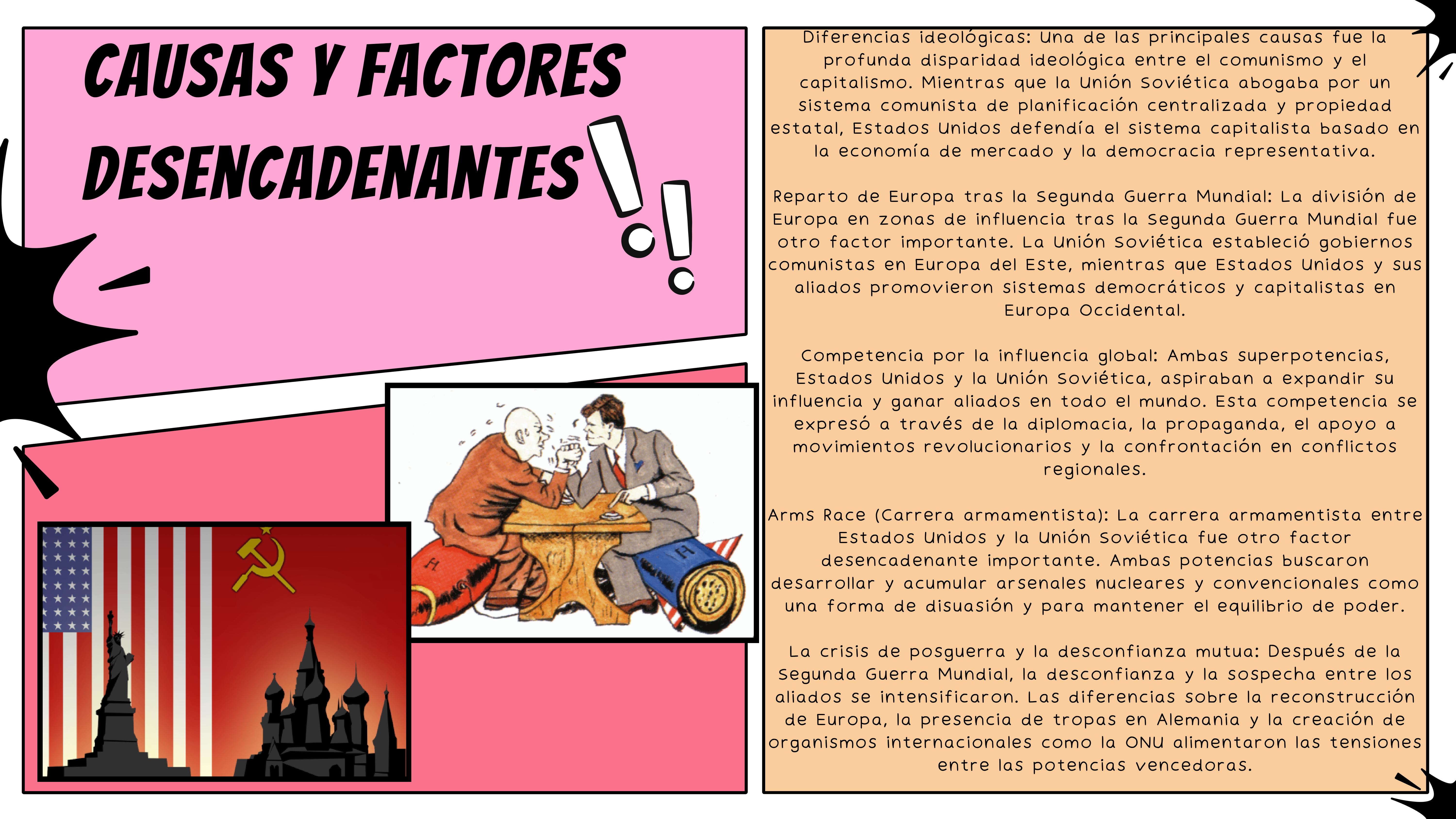 CAUSAS Y FACTORES DESENCADENANTES

Diferencias ideológicas: Una de las principales causas fue la profunda disparidad ideológica entre el comunismo y el capitalismo. Mientras que la Unión Soviética abogaba por un sistema comunista de planificación centralizada y propiedad estatal, Estados Unidos defendía el sistema capitalista basado en la economía de mercado y la democracia representativa.

Reparto de Europa tras la Segunda Guerra Mundial: La división de Europa en zonas de influencia tras la Segunda Guerra Mundial fue otro factor importante. La Unión Soviética estableció gobiernos comunistas en Europa del Este, mientras que Estados Unidos y sus aliados promovieron sistemas democráticos y capitalistas en Europa Occidental.

Competencia por la influencia global: Ambas superpotencias, Estados Unidos y la Unión Soviética, aspiraban a expandir su influencia y ganar aliados en todo el mundo. Esta competencia se expresó a través de la diplomacia, la propaganda, el apoyo a movimientos revolucionarios y la confrontación en conflictos regionales.

Arms Race (Carrera armamentista): La carrera armamentista entre Estados Unidos y la Unión Soviética fue otro factor desencadenante importante. Ambas potencias buscaron desarrollar y acumular arsenales nucleares y convencionales como una forma de disuasión y para mantener el equilibrio de poder.

La crisis de posguerra y la desconfianza mutua: Después de la Segunda Guerra Mundial, la desconfianza y la sospecha entre los aliados se intensificaron. Las diferencias sobre la reconstrucción de Europa, la presencia de tropas en Alemania y la creación de organismos internacionales como la ONU alimentaron las tensiones entre las potencias vencedoras.